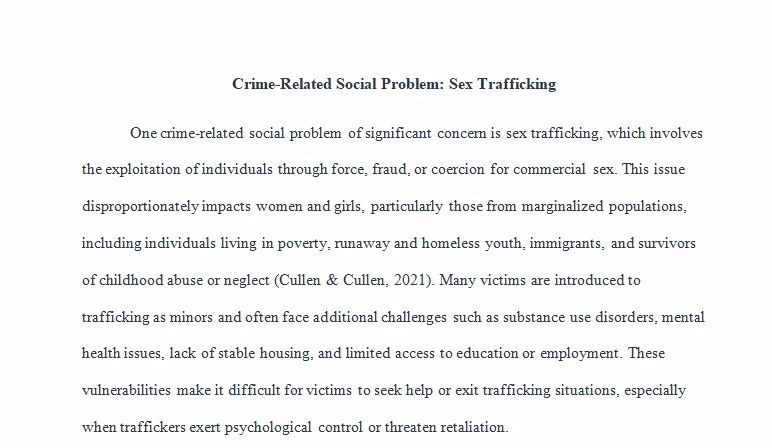 Crime-Related Social Problem: Sex Trafficking

One crime-related social problem of significant concern is sex trafficking, which involves the exploitation of individuals through force, fraud, or coercion for commercial sex. This issue disproportionately impacts women and girls, particularly those from marginalized populations, including individuals living in poverty, runaway and homeless youth, immigrants, and survivors of childhood abuse or neglect (Cullen & Cullen, 2021). Many victims are introduced to trafficking as minors and often face additional challenges such as substance use disorders, mental health issues, lack of stable housing, and limited access to education or employment. These vulnerabilities make it difficult for victims to seek help or exit trafficking situations, especially when traffickers exert psychological control or threaten retaliation.